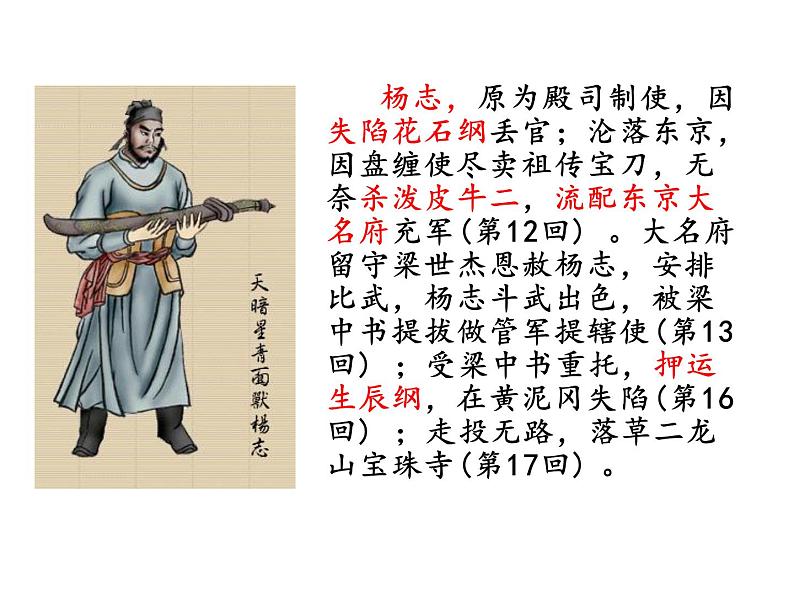 天暗星青面獸楊志

杨志，原为殿司制使，因失陷花石纲丢官；沦落东京，因盘缠使尽卖祖传宝刀，无奈杀泼皮牛二，流配东京大名府充军（第12回）。大名府留守梁世杰恩赦杨志，安排比武，杨志斗武出色，被梁中书提拔做管军提辖使（第13回）；受梁中书重托，押运生辰纲，在黄泥冈失陷（第16回）；走投无路，落草二龙山宝珠寺（第17回）。